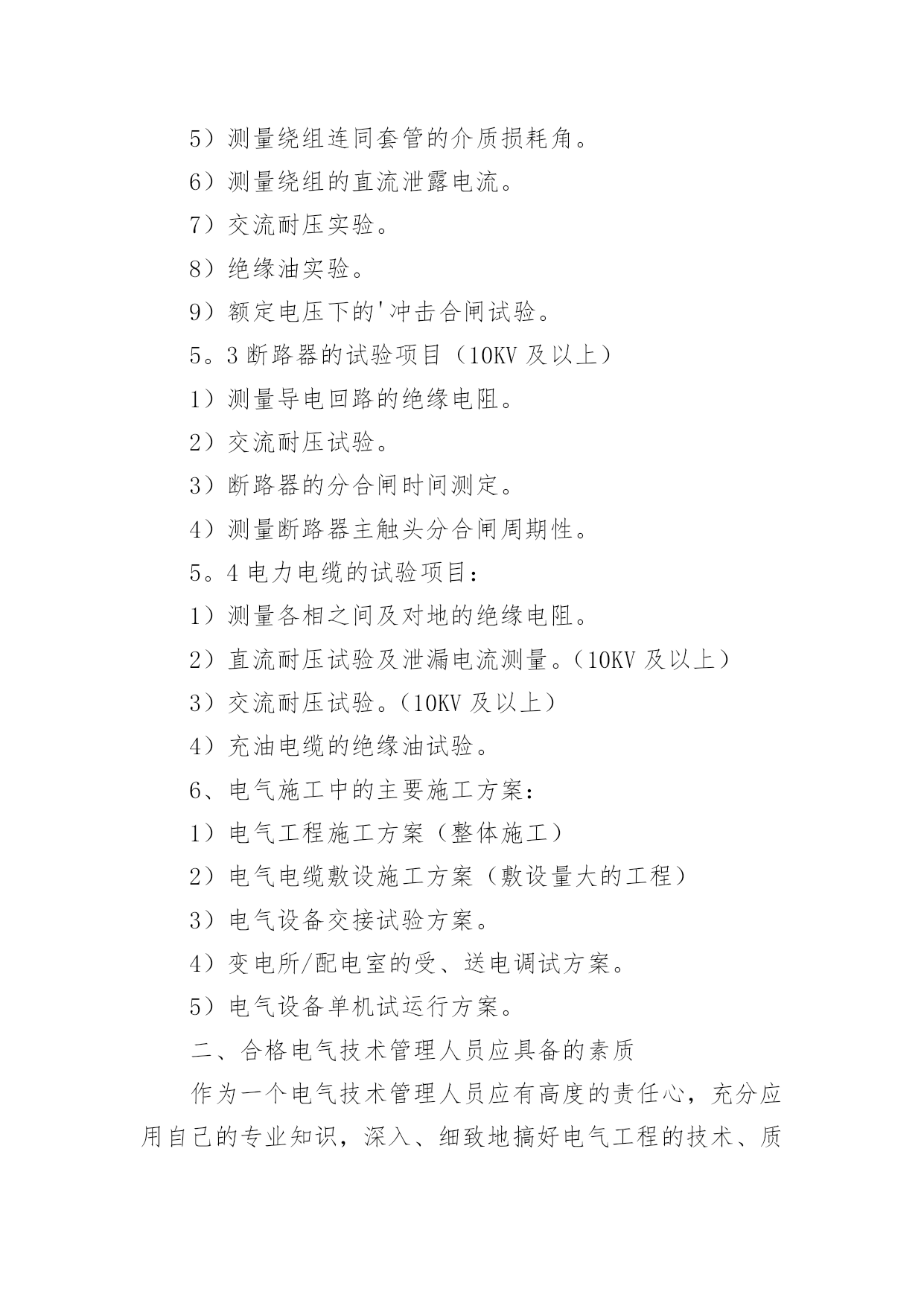 5）测量绕组连同套管的介质损耗角。

6）测量绕组的直流泄露电流。

7）交流耐压实验。

8）绝缘油实验。

9）额定电压下的'冲击合闸试验。

5。3 断路器的试验项目（10KV 及以上）

1）测量导电回路的绝缘电阻。

2）交流耐压试验。

3）断路器的分合闸时间测定。

4）测量断路器主触头分合闸周期性。

5。4 电力电缆的试验项目：

1）测量各相之间及对地的绝缘电阻。

2）直流耐压试验及泄漏电流测量。（10KV 及以上）

3）交流耐压试验。（10KV 及以上）

4）充油电缆的绝缘油试验。

6、电气施工中的主要施工方案：

1）电气工程施工方案（整体施工）

2）电气电缆敷设施工方案（敷设量大的工程）

3）电气设备交接试验方案。

4）变电所/配电室的受、送电调试方案。

5）电气设备单机试运行方案。

二、合格电气技术管理人员应具备的素质

作为一个电气技术管理人员应有高度的责任心，充分应用自己的专业知识，深入、细致地搞好电气工程的技术、质